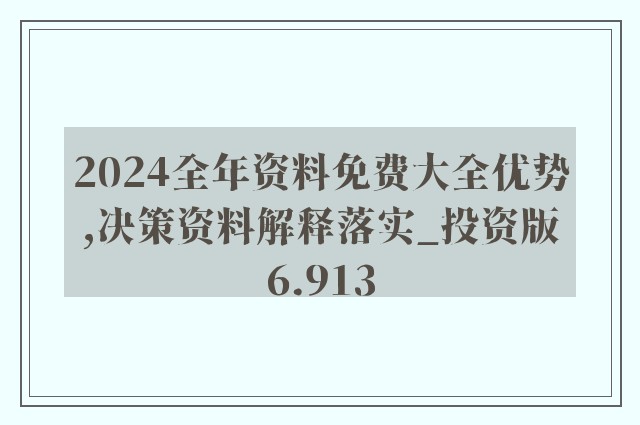 2024全年资料免费大全优势,决策资料解释落实_投资版6.913